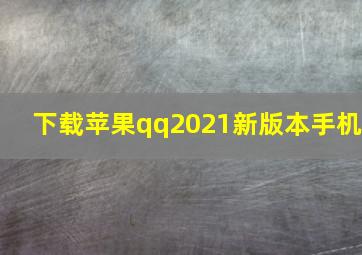 下载苹果qq2021新版本手机